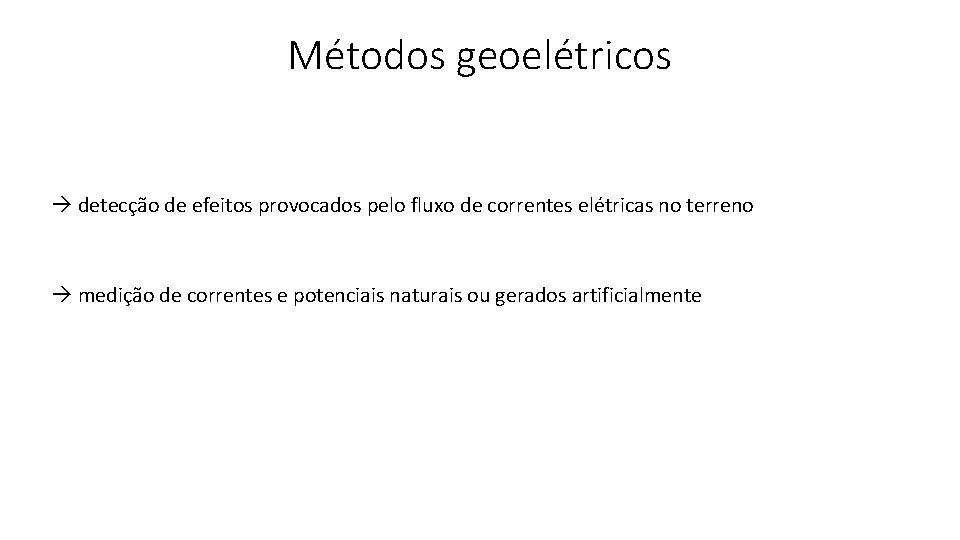 Métodos geoelétricos

→ detecção de efeitos provocados pelo fluxo de correntes elétricas no terreno

→ medição de correntes e potenciais naturais ou gerados artificialmente